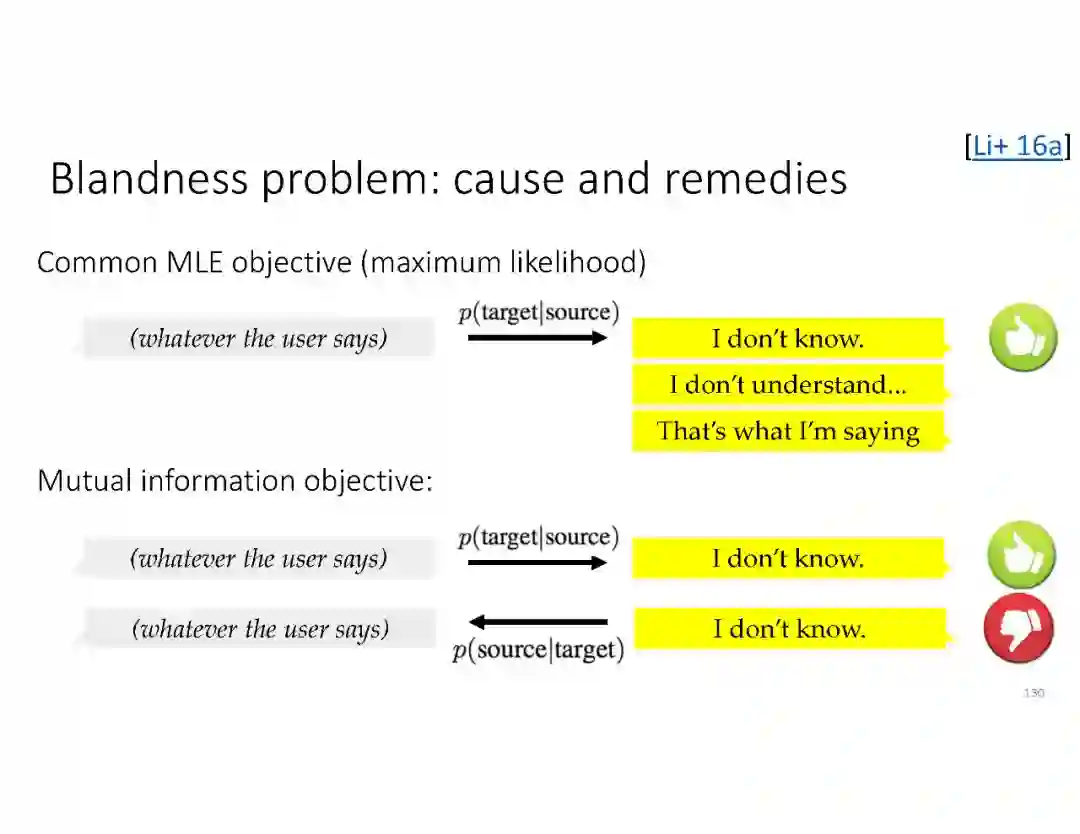 [Li+ 16a]

Blandness problem: cause and remedies

Common MLE objective (maximum likelihood)

(whatever the user says) $p(\text{target}|\text{source})$ I don't know.

I don't understand...

That's what I'm saying

Mutual information objective:

(whatever the user says) $p(\text{target}|\text{source})$ I don't know.

(whatever the user says) $p(\text{source}|\text{target})$ I don't know.

130